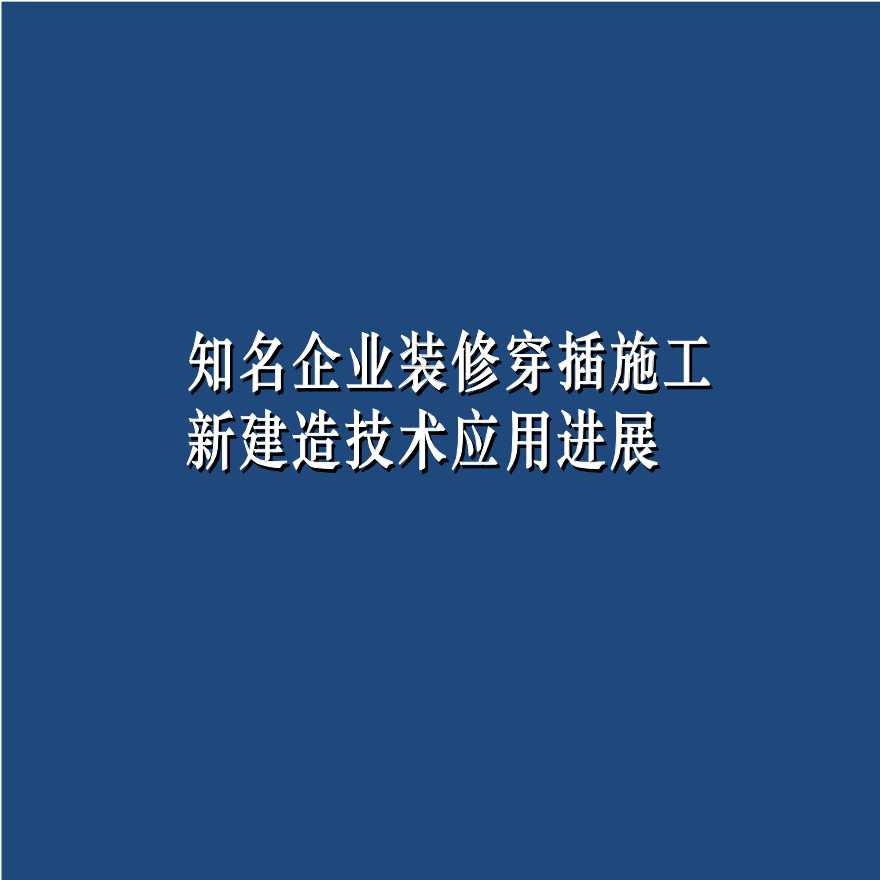 知名企业装修穿插施工
新建造技术应用进展